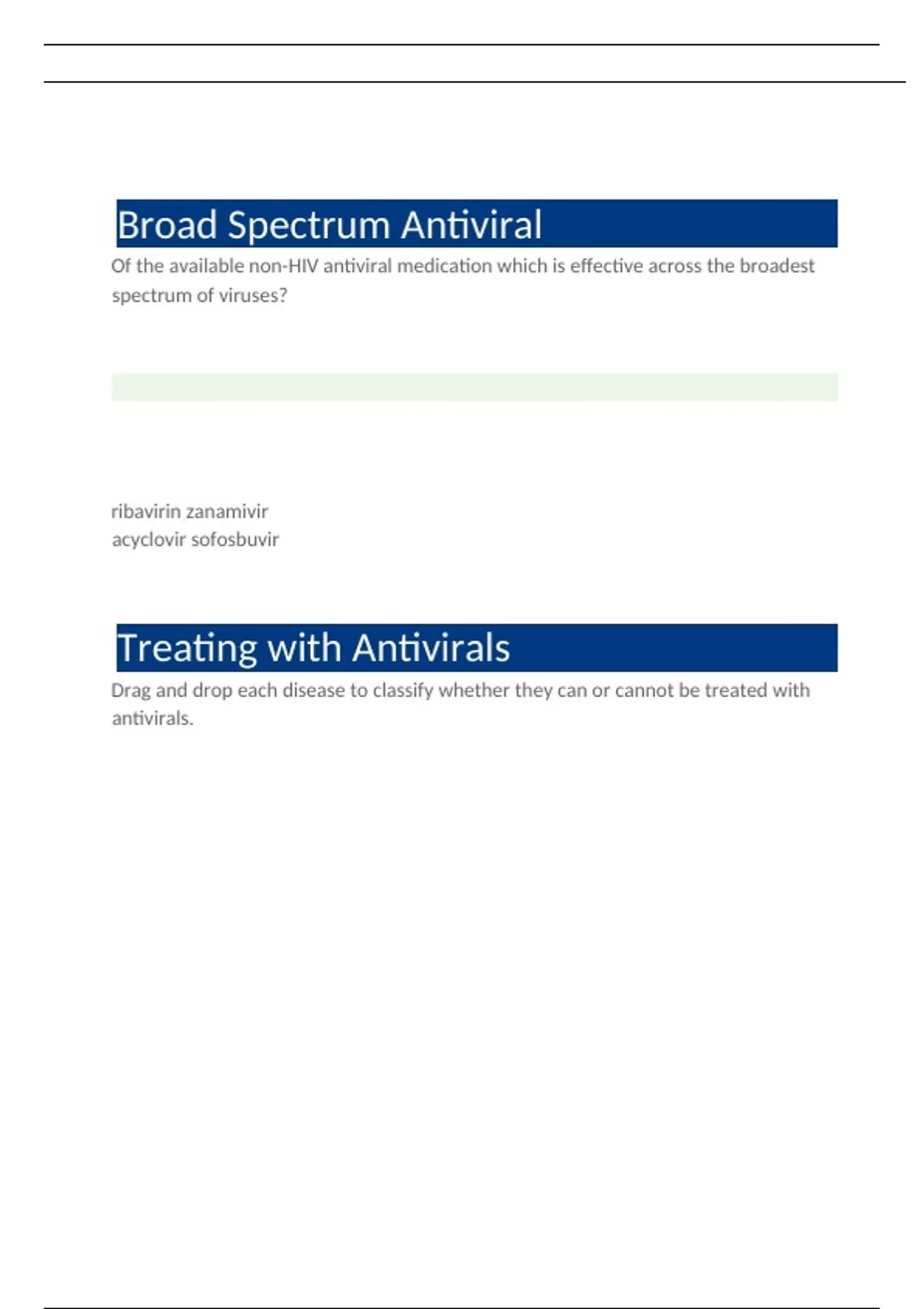 Broad Spectrum Antiviral

Of the available non-HIV antiviral medication which is effective across the broadest spectrum of viruses?

ribavirin zanamivir
acyclovir sofosbuvir

Treating with Antivirals

Drag and drop each disease to classify whether they can or cannot be treated with antivirals.